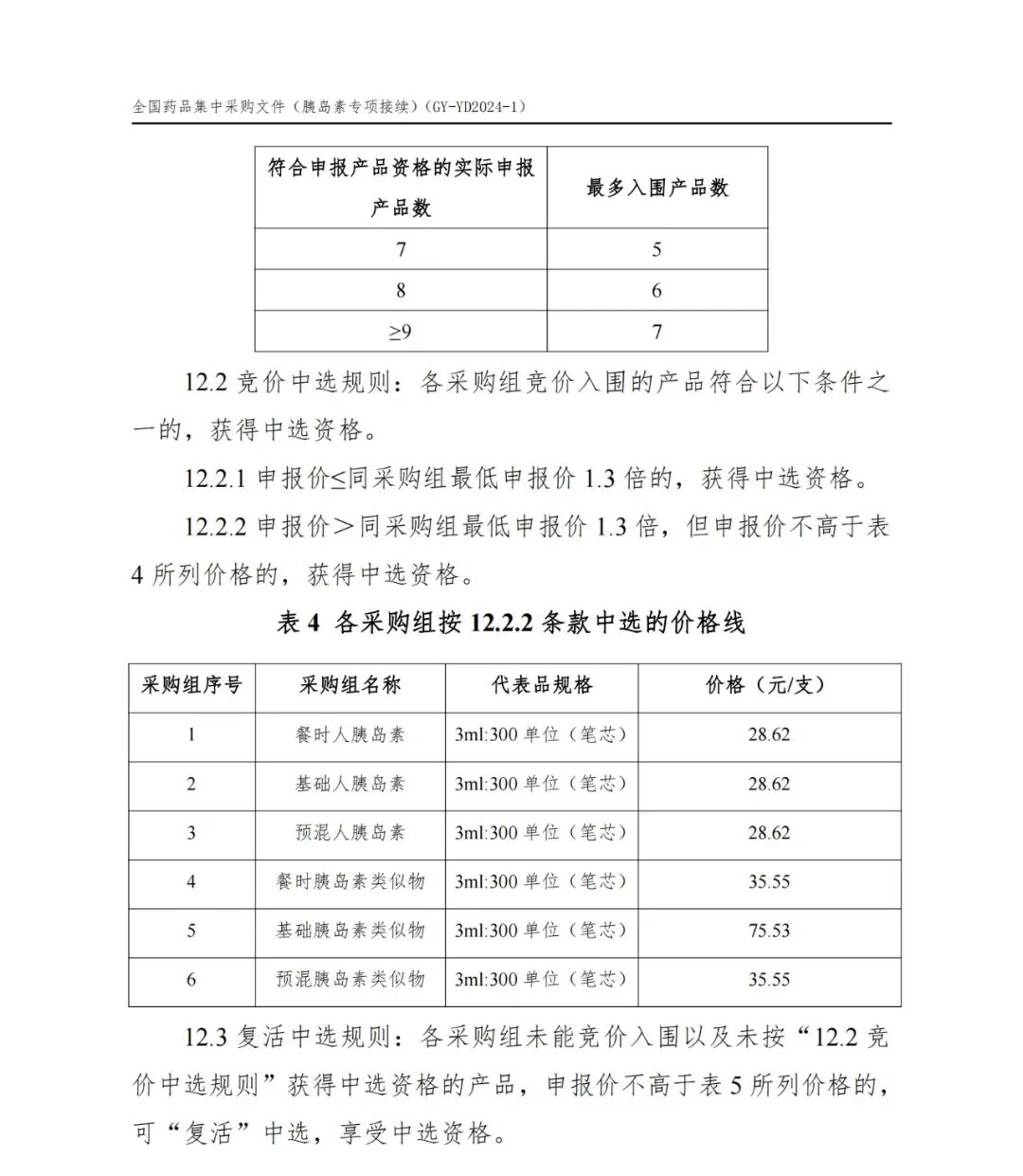 全国药品集中采购文件（胰岛素专项接续）(GY-YD2024-1)

| 符合申报产品资格的实际申报产品数 | 最多入围产品数 |
|---|---|
| 7 | 5 |
| 8 | 6 |
| ≥9 | 7 |

12.2 竞价中选规则：各采购组竞价入围的产品符合以下条件之一的，获得中选资格。

12.2.1 申报价≤同采购组最低申报价 1.3 倍的，获得中选资格。

12.2.2 申报价＞同采购组最低申报价 1.3 倍，但申报价不高于表 4 所列价格的，获得中选资格。

表 4 各采购组按 12.2.2 条款中选的价格线

| 采购组序号 | 采购组名称 | 代表品规格 | 价格（元/支） |
|---|---|---|---|
| 1 | 餐时人胰岛素 | 3ml:300 单位（笔芯） | 28.62 |
| 2 | 基础人胰岛素 | 3ml:300 单位（笔芯） | 28.62 |
| 3 | 预混人胰岛素 | 3ml:300 单位（笔芯） | 28.62 |
| 4 | 餐时胰岛素类似物 | 3ml:300 单位（笔芯） | 35.55 |
| 5 | 基础胰岛素类似物 | 3ml:300 单位（笔芯） | 75.53 |
| 6 | 预混胰岛素类似物 | 3ml:300 单位（笔芯） | 35.55 |

12.3 复活中选规则：各采购组未能竞价入围以及未按“12.2 竞价中选规则”获得中选资格的产品，申报价不高于表 5 所列价格的，可“复活”中选，享受中选资格。